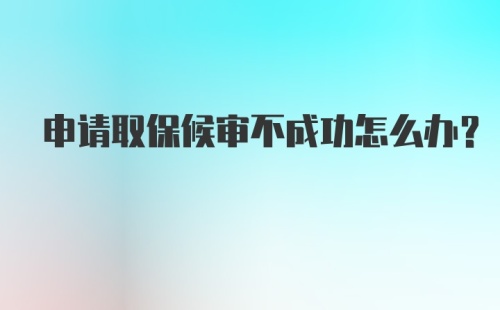 申请取保候审不成功怎么办?